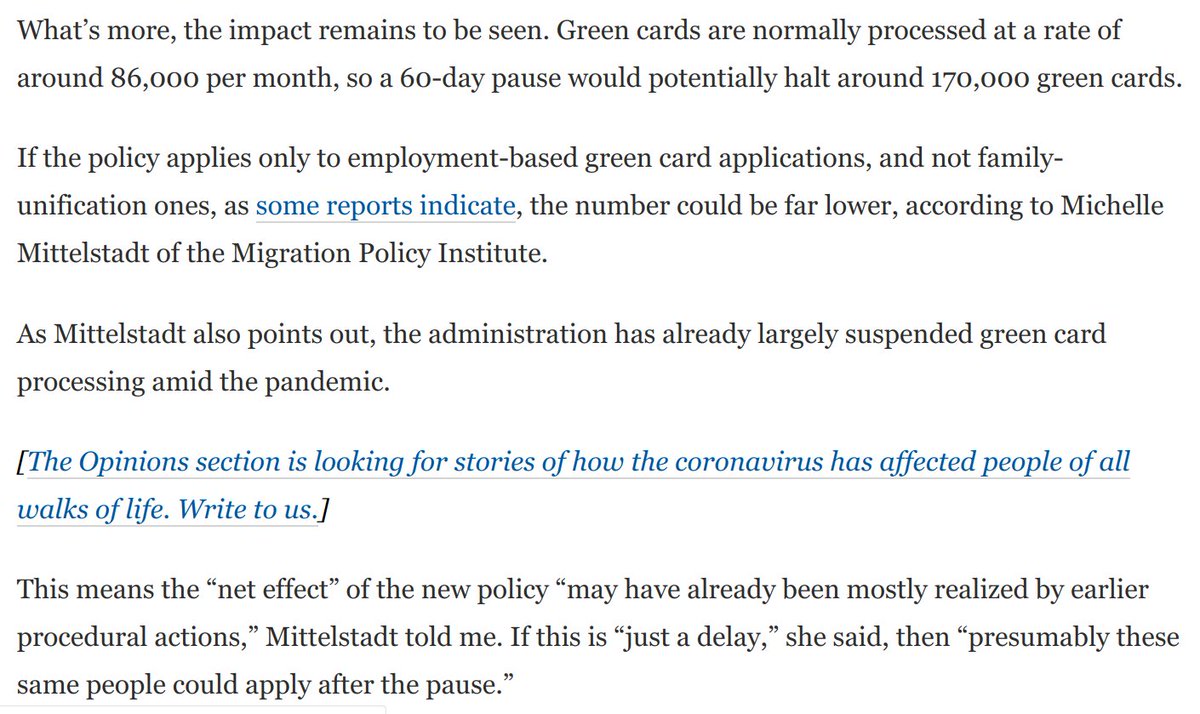 What’s more, the impact remains to be seen. Green cards are normally processed at a rate of around 86,000 per month, so a 60-day pause would potentially halt around 170,000 green cards.

If the policy applies only to employment-based green card applications, and not family-unification ones, as some reports indicate, the number could be far lower, according to Michelle Mittelstadt of the Migration Policy Institute.

As Mittelstadt also points out, the administration has already largely suspended green card processing amid the pandemic.

[The Opinions section is looking for stories of how the coronavirus has affected people of all walks of life. Write to us.]

This means the “net effect” of the new policy “may have already been mostly realized by earlier procedural actions,” Mittelstadt told me. If this is “just a delay,” she said, then “presumably these same people could apply after the pause.”